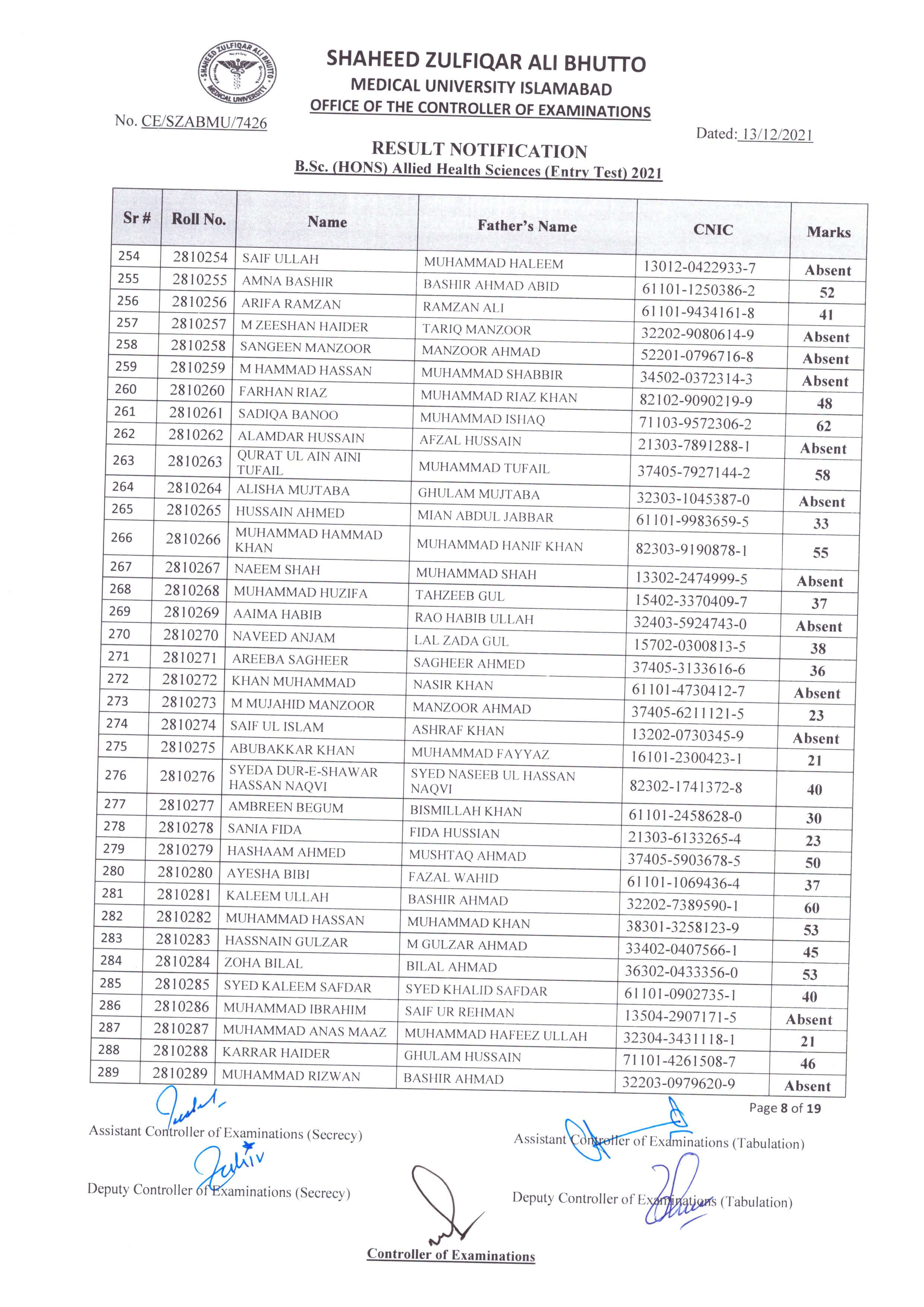 SHAHEED ZULFIQAR ALI BHUTTO MEDICAL UNIVERSITY

SHAHEED ZULFIQAR ALI BHUTTO
MEDICAL UNIVERSITY ISLAMABAD
OFFICE OF THE CONTROLLER OF EXAMINATIONS

No. CE/SZABMU/7426

Dated: 13/12/2021

RESULT NOTIFICATION
B.Sc. (HONS) Allied Health Sciences (Entry Test) 2021

| Sr # | Roll No. | Name | Father's Name | CNIC | Marks |
|---|---|---|---|---|---|
| 254 | 2810254 | SAIF ULLAH | MUHAMMAD HALEEM | 13012-0422933-7 | Absent |
| 255 | 2810255 | AMNA BASHIR | BASHIR AHMAD ABID | 61101-1250386-2 | 52 |
| 256 | 2810256 | ARIFA RAMZAN | RAMZAN ALI | 61101-9434161-8 | 41 |
| 257 | 2810257 | M ZEESHAN HAIDER | TARIQ MANZOOR | 32202-9080614-9 | Absent |
| 258 | 2810258 | SANGEEN MANZOOR | MANZOOR AHMAD | 52201-0796716-8 | Absent |
| 259 | 2810259 | M HAMMAD HASSAN | MUHAMMAD SHABBIR | 34502-0372314-3 | Absent |
| 260 | 2810260 | FARHAN RIAZ | MUHAMMAD RIAZ KHAN | 82102-9090219-9 | 48 |
| 261 | 2810261 | SADIQA BANOO | MUHAMMAD ISHAQ | 71103-9572306-2 | 62 |
| 262 | 2810262 | ALAMDAR HUSSAIN | AFZAL HUSSAIN | 21303-7891288-1 | Absent |
| 263 | 2810263 | QURAT UL AIN AINI TUFAIL | MUHAMMAD TUFAIL | 37405-7927144-2 | 58 |
| 264 | 2810264 | ALISHA MUJTABA | GHULAM MUJTABA | 32303-1045387-0 | Absent |
| 265 | 2810265 | HUSSAIN AHMED | MIAN ABDUL JABBAR | 61101-9983659-5 | 33 |
| 266 | 2810266 | MUHAMMAD HAMMAD KHAN | MUHAMMAD HANIF KHAN | 82303-9190878-1 | 55 |
| 267 | 2810267 | NAEEM SHAH | MUHAMMAD SHAH | 13302-2474999-5 | Absent |
| 268 | 2810268 | MUHAMMAD HUZIFA | TAHZEEB GUL | 15402-3370409-7 | 37 |
| 269 | 2810269 | AAIMA HABIB | RAO HABIB ULLAH | 32403-5924743-0 | Absent |
| 270 | 2810270 | NAVEED ANJAM | LAL ZADA GUL | 15702-0300813-5 | 38 |
| 271 | 2810271 | AREEBA SAGHEER | SAGHEER AHMED | 37405-3133616-6 | 36 |
| 272 | 2810272 | KHAN MUHAMMAD | NASIR KHAN | 61101-4730412-7 | Absent |
| 273 | 2810273 | M MUJAHID MANZOOR | MANZOOR AHMAD | 37405-6211121-5 | 23 |
| 274 | 2810274 | SAIF UL ISLAM | ASHRAF KHAN | 13202-0730345-9 | Absent |
| 275 | 2810275 | ABUBAKKAR KHAN | MUHAMMAD FAYYAZ | 16101-2300423-1 | 21 |
| 276 | 2810276 | SYEDA DUR-E-SHAWAR HASSAN NAQVI | SYED NASEEB UL HASSAN NAQVI | 82302-1741372-8 | 40 |
| 277 | 2810277 | AMBREEN BEGUM | BISMILLAH KHAN | 61101-2458628-0 | 30 |
| 278 | 2810278 | SANIA FIDA | FIDA HUSSIAN | 21303-6133265-4 | 23 |
| 279 | 2810279 | HASHAAM AHMED | MUSHTAQ AHMAD | 37405-5903678-5 | 50 |
| 280 | 2810280 | AYESHA BIBI | FAZAL WAHID | 61101-1069436-4 | 37 |
| 281 | 2810281 | KALEEM ULLAH | BASHIR AHMAD | 32202-7389590-1 | 60 |
| 282 | 2810282 | MUHAMMAD HASSAN | MUHAMMAD KHAN | 38301-3258123-9 | 53 |
| 283 | 2810283 | HASSNAIN GULZAR | M GULZAR AHMAD | 33402-0407566-1 | 45 |
| 284 | 2810284 | ZOHA BILAL | BILAL AHMAD | 36302-0433356-0 | 53 |
| 285 | 2810285 | SYED KALEEM SAFDAR | SYED KHALID SAFDAR | 61101-0902735-1 | 40 |
| 286 | 2810286 | MUHAMMAD IBRAHIM | SAIF UR REHMAN | 13504-2907171-5 | Absent |
| 287 | 2810287 | MUHAMMAD ANAS MAAZ | MUHAMMAD HAFEEZ ULLAH | 32304-3431118-1 | 21 |
| 288 | 2810288 | KARRAR HAIDER | GHULAM HUSSAIN | 71101-4261508-7 | 46 |
| 289 | 2810289 | MUHAMMAD RIZWAN | BASHIR AHMAD | 32203-0979620-9 | Absent |

Page 8 of 19

Assistant Controller of Examinations (Secrecy)

Assistant Controller of Examinations (Tabulation)

Deputy Controller of Examinations (Secrecy)

Deputy Controller of Examinations (Tabulation)

Controller of Examinations